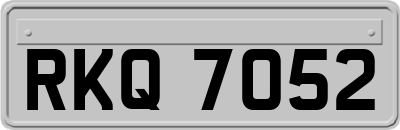 RKQ 7052